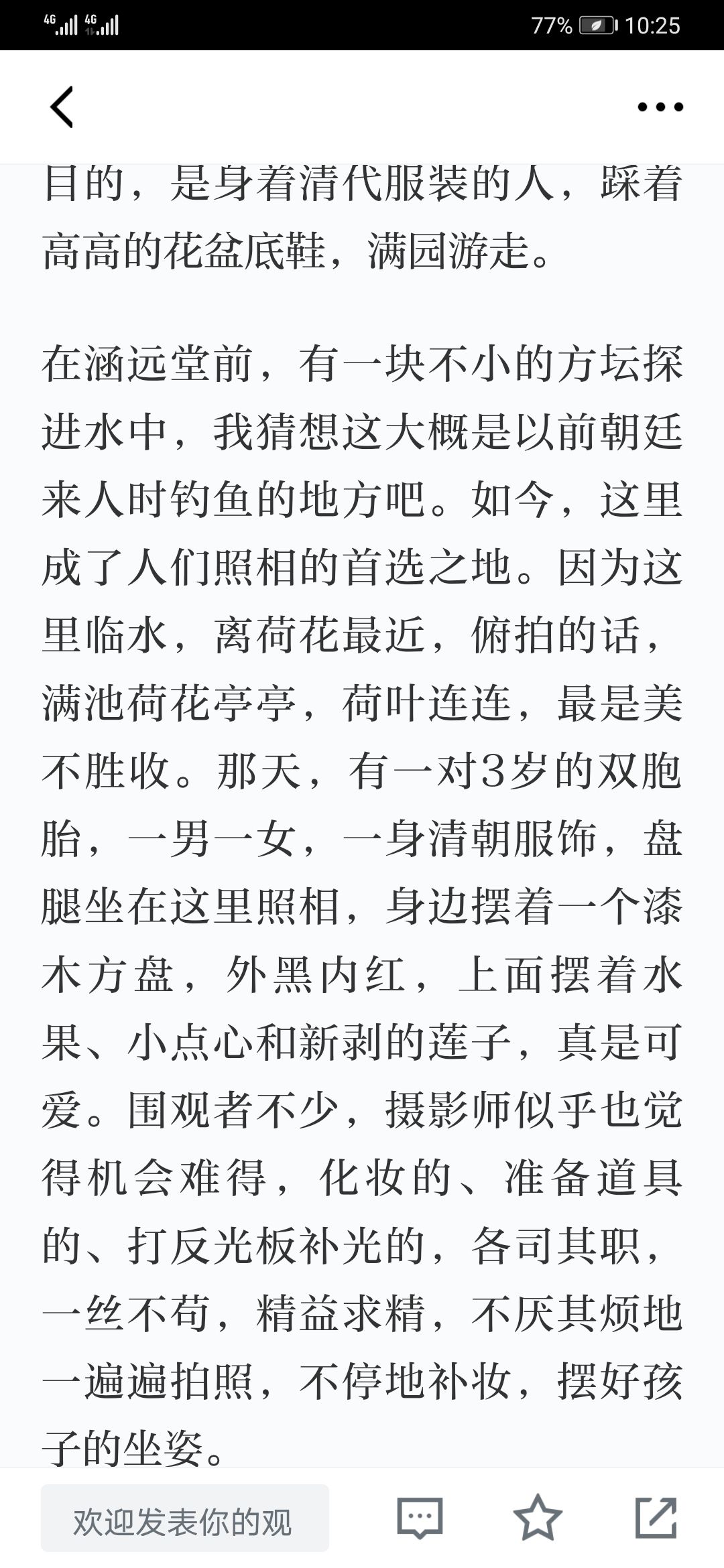 4G 4G 77% 10:25

目的，是身着清代服装的人，踩着高高的花盆底鞋，满园游走。

在涵远堂前，有一块不小的方坛探进水中，我猜想这大概是以前朝廷来人时钓鱼的地方吧。如今，这里成了人们照相的首选之地。因为这里临水，离荷花最近，俯拍的话，满池荷花亭亭，荷叶连连，最是美不胜收。那天，有一对3岁的双胞胎，一男一女，一身清朝服饰，盘腿坐在这里照相，身边摆着一个漆木方盘，外黑内红，上面摆着水果、小点心和新剥的莲子，真是可爱。围观者不少，摄影师似乎也觉得机会难得，化妆的、准备道具的、打反光板补光的，各司其职，一丝不苟，精益求精，不厌其烦地一遍遍拍照，不停地补妆，摆好孩子的坐姿。

欢迎发表你的观